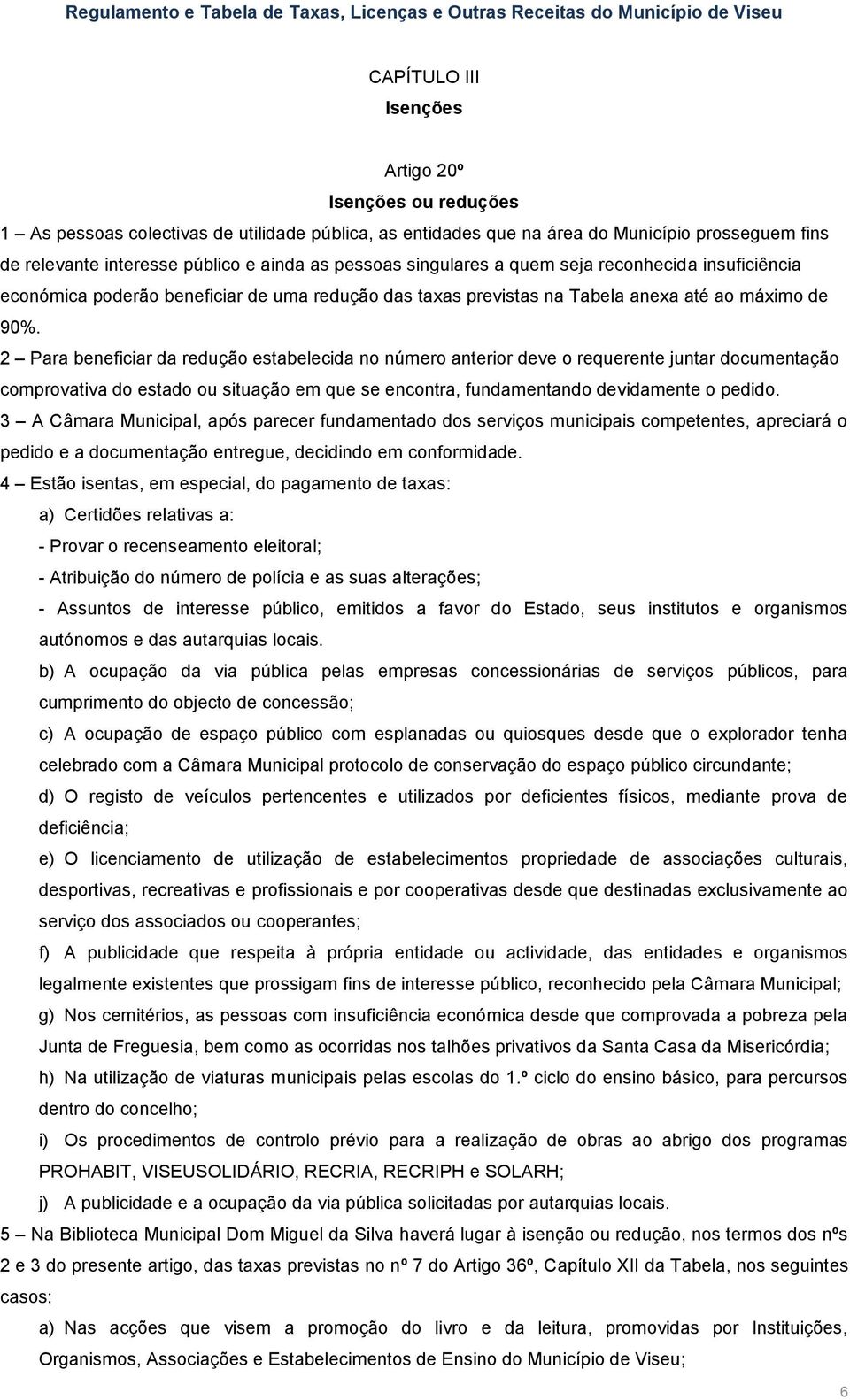 Regulamento e Tabela de Taxas, Licenças e Outras Receitas do Município de Viseu

CAPÍTULO III

Isenções

Artigo 20º

Isenções ou reduções

1 – As pessoas colectivas de utilidade pública, as entidades que na área do Município prosseguem fins de relevante interesse público e ainda as pessoas singulares a quem seja reconhecida insuficiência económica poderão beneficiar de uma redução das taxas previstas na Tabela anexa até ao máximo de 90%.

2 – Para beneficiar da redução estabelecida no número anterior deve o requerente juntar documentação comprovativa do estado ou situação em que se encontra, fundamentando devidamente o pedido.

3 – A Câmara Municipal, após parecer fundamentado dos serviços municipais competentes, apreciará o pedido e a documentação entregue, decidindo em conformidade.

4 – Estão isentas, em especial, do pagamento de taxas:

a) Certidões relativas a:

- Provar o recenseamento eleitoral;

- Atribuição do número de polícia e as suas alterações;

- Assuntos de interesse público, emitidos a favor do Estado, seus institutos e organismos autónomos e das autarquias locais.

b) A ocupação da via pública pelas empresas concessionárias de serviços públicos, para cumprimento do objecto de concessão;

c) A ocupação de espaço público com esplanadas ou quiosques desde que o explorador tenha celebrado com a Câmara Municipal protocolo de conservação do espaço público circundante;

d) O registo de veículos pertencentes e utilizados por deficientes físicos, mediante prova de deficiência;

e) O licenciamento de utilização de estabelecimentos propriedade de associações culturais, desportivas, recreativas e profissionais e por cooperativas desde que destinadas exclusivamente ao serviço dos associados ou cooperantes;

f) A publicidade que respeita à própria entidade ou actividade, das entidades e organismos legalmente existentes que prossigam fins de interesse público, reconhecido pela Câmara Municipal;

g) Nos cemitérios, as pessoas com insuficiência económica desde que comprovada a pobreza pela Junta de Freguesia, bem como as ocorridas nos talhões privativos da Santa Casa da Misericórdia;

h) Na utilização de viaturas municipais pelas escolas do 1.º ciclo do ensino básico, para percursos dentro do concelho;

i) Os procedimentos de controlo prévio para a realização de obras ao abrigo dos programas PROHABIT, VISEUSOLIDÁRIO, RECRIA, RECRIPH e SOLARH;

j) A publicidade e a ocupação da via pública solicitadas por autarquias locais.

5 – Na Biblioteca Municipal Dom Miguel da Silva haverá lugar à isenção ou redução, nos termos dos nºs 2 e 3 do presente artigo, das taxas previstas no nº 7 do Artigo 36º, Capítulo XII da Tabela, nos seguintes casos:

a) Nas acções que visem a promoção do livro e da leitura, promovidas por Instituições, Organismos, Associações e Estabelecimentos de Ensino do Município de Viseu;

6